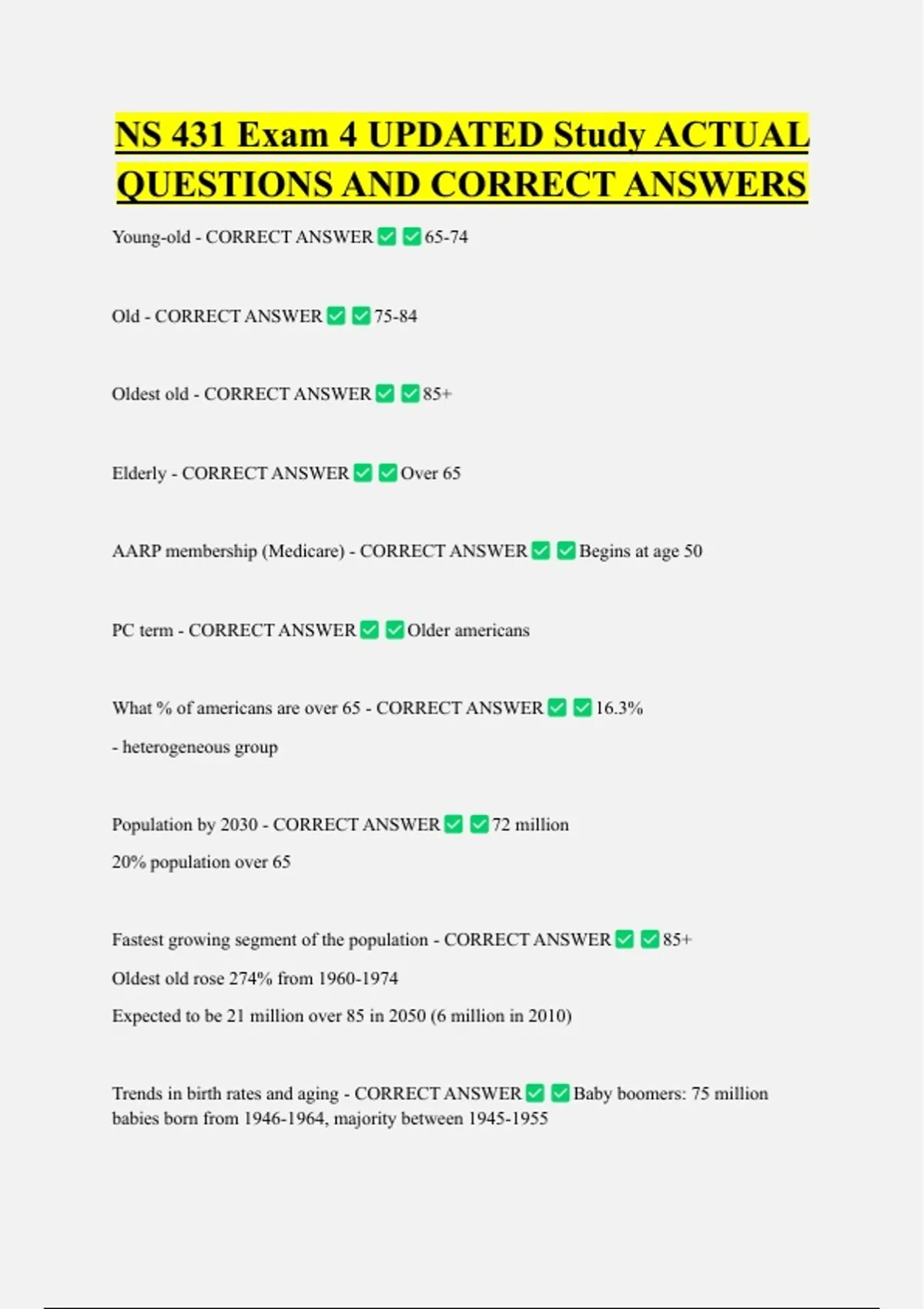 NS 431 Exam 4 UPDATED Study ACTUAL QUESTIONS AND CORRECT ANSWERS

Young-old - CORRECT ANSWER ✅ ✅ 65-74

Old - CORRECT ANSWER ✅ ✅ 75-84

Oldest old - CORRECT ANSWER ✅ ✅ 85+

Elderly - CORRECT ANSWER ✅ ✅ Over 65

AARP membership (Medicare) - CORRECT ANSWER ✅ ✅ Begins at age 50

PC term - CORRECT ANSWER ✅ ✅ Older americans

What % of americans are over 65 - CORRECT ANSWER ✅ ✅ 16.3%

- heterogeneous group

Population by 2030 - CORRECT ANSWER ✅ ✅ 72 million

20% population over 65

Fastest growing segment of the population - CORRECT ANSWER ✅ ✅ 85+

Oldest old rose 274% from 1960-1974

Expected to be 21 million over 85 in 2050 (6 million in 2010)

Trends in birth rates and aging - CORRECT ANSWER ✅ ✅ Baby boomers: 75 million babies born from 1946-1964, majority between 1945-1955